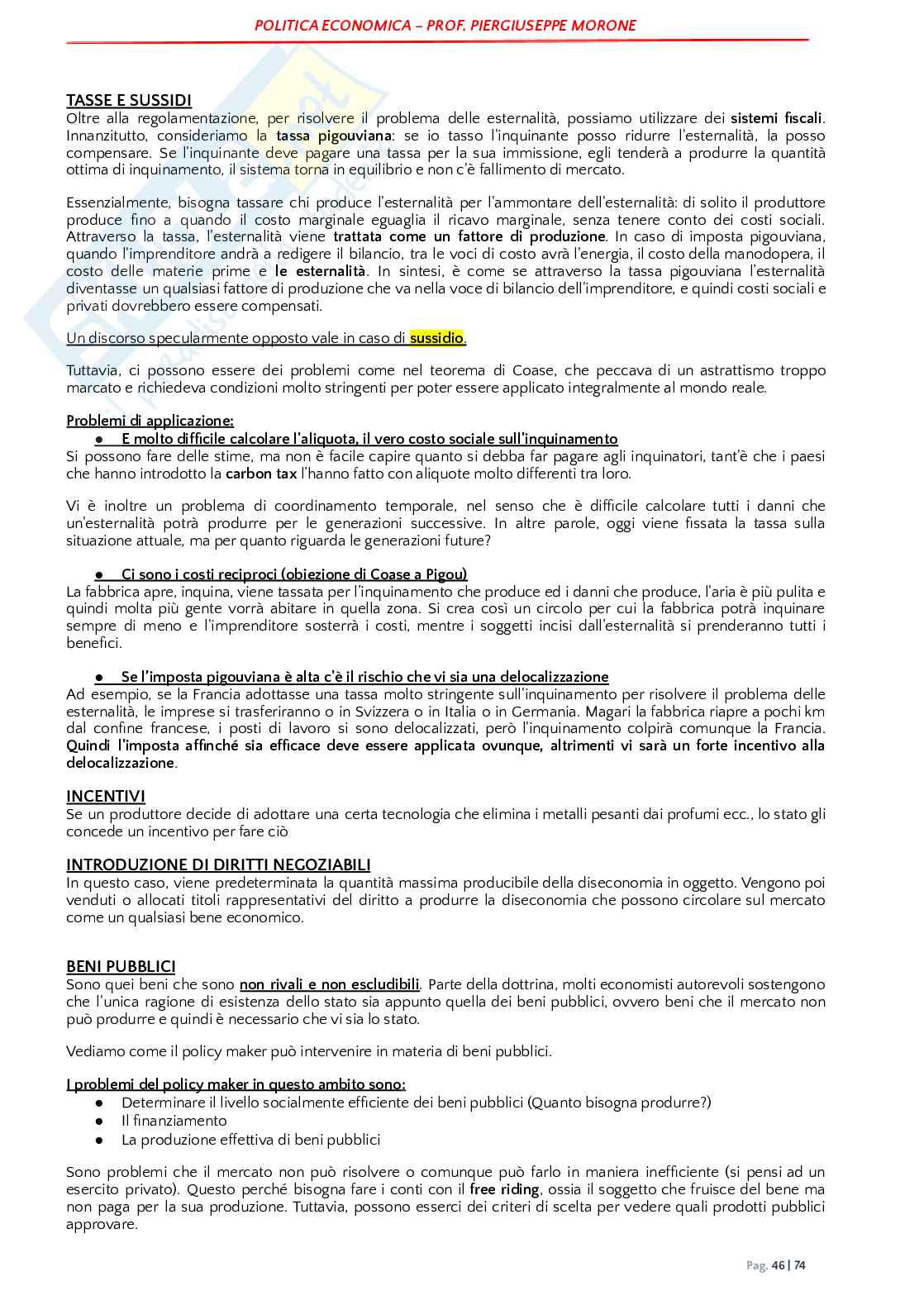 POLITICA ECONOMICA – PROF. PIERGIUSEPPE MORONE

TASSE E SUSSIDI
Oltre alla regolamentazione, per risolvere il problema delle esternalità, possiamo utilizzare dei sistemi fiscali. Innanzitutto, consideriamo la tassa pigouviana: se io tasso l'inquinante posso ridurre l'esternalità, la posso compensare. Se l'inquinante deve pagare una tassa per la sua immissione, egli tenderà a produrre la quantità ottima di inquinamento, il sistema torna in equilibrio e non c'è fallimento di mercato.

Essenzialmente, bisogna tassare chi produce l'esternalità per l'ammontare dell'esternalità: di solito il produttore produce fino a quando il costo marginale eguaglia il ricavo marginale, senza tenere conto dei costi sociali. Attraverso la tassa, l'esternalità viene trattata come un fattore di produzione. In caso di imposta pigouviana, quando l'imprenditore andrà a redigere il bilancio, tra le voci di costo avrà l'energia, il costo della manodopera, il costo delle materie prime e le esternalità. In sintesi, è come se attraverso la tassa pigouviana l'esternalità diventasse un qualsiasi fattore di produzione che va nella voce di bilancio dell'imprenditore, e quindi costi sociali e privati dovrebbero essere compensati.

Un discorso specularmente opposto vale in caso di sussidio.

Tuttavia, ci possono essere dei problemi come nel teorema di Coase, che peccava di un astrattismo troppo marcato e richiedeva condizioni molto stringenti per poter essere applicato integralmente al mondo reale.

Problemi di applicazione:
• E molto difficile calcolare l'aliquota, il vero costo sociale sull'inquinamento
Si possono fare delle stime, ma non è facile capire quanto si debba far pagare agli inquinatori, tant'è che i paesi che hanno introdotto la carbon tax l'hanno fatto con aliquote molto differenti tra loro.

Vi è inoltre un problema di coordinamento temporale, nel senso che è difficile calcolare tutti i danni che un'esternalità potrà produrre per le generazioni successive. In altre parole, oggi viene fissata la tassa sulla situazione attuale, ma per quanto riguarda le generazioni future?

• Ci sono i costi reciproci (obiezione di Coase a Pigou)
La fabbrica apre, inquina, viene tassata per l'inquinamento che produce ed i danni che produce, l'aria è più pulita e quindi molta più gente vorrà abitare in quella zona. Si crea così un circolo per cui la fabbrica potrà inquinare sempre di meno e l'imprenditore sosterrà i costi, mentre i soggetti incisi dall'esternalità si prenderanno tutti i benefici.

• Se l'imposta pigouviana è alta c'è il rischio che vi sia una delocalizzazione
Ad esempio, se la Francia adottasse una tassa molto stringente sull'inquinamento per risolvere il problema delle esternalità, le imprese si trasferiranno o in Svizzera o in Italia o in Germania. Magari la fabbrica riapre a pochi km dal confine francese, i posti di lavoro si sono delocalizzati, però l'inquinamento colpirà comunque la Francia. Quindi l'imposta affinché sia efficace deve essere applicata ovunque, altrimenti vi sarà un forte incentivo alla delocalizzazione.

INCENTIVI
Se un produttore decide di adottare una certa tecnologia che elimina i metalli pesanti dai profumi ecc., lo stato gli concede un incentivo per fare ciò

INTRODUZIONE DI DIRITTI NEGOZIABILI
In questo caso, viene predeterminata la quantità massima producibile della diseconomia in oggetto. Vengono poi venduti o allocati titoli rappresentativi del diritto a produrre la diseconomia che possono circolare sul mercato come un qualsiasi bene economico.

BENI PUBBLICI
Sono quei beni che sono non rivali e non escludibili. Parte della dottrina, molti economisti autorevoli sostengono che l'unica ragione di esistenza dello stato sia appunto quella dei beni pubblici, ovvero beni che il mercato non può produrre e quindi è necessario che vi sia lo stato.

Vediamo come il policy maker può intervenire in materia di beni pubblici.

I problemi del policy maker in questo ambito sono:
• Determinare il livello socialmente efficiente dei beni pubblici (Quanto bisogna produrre?)
• Il finanziamento
• La produzione effettiva di beni pubblici

Sono problemi che il mercato non può risolvere o comunque può farlo in maniera inefficiente (si pensi ad un esercito privato). Questo perché bisogna fare i conti con il free riding, ossia il soggetto che fruisce del bene ma non paga per la sua produzione. Tuttavia, possono esserci dei criteri di scelta per vedere quali prodotti pubblici approvare.

Pag. 46 | 74